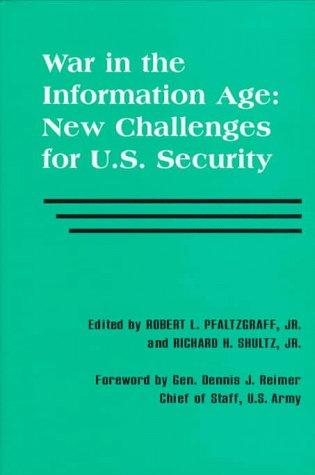 War in the Information Age: New Challenges for U.S. Security

Edited by ROBERT L. PFALTZGRAFF, JR. and RICHARD H. SHULTZ, JR.

Foreword by Gen. Dennis J. Reimer
Chief of Staff, U.S. Army